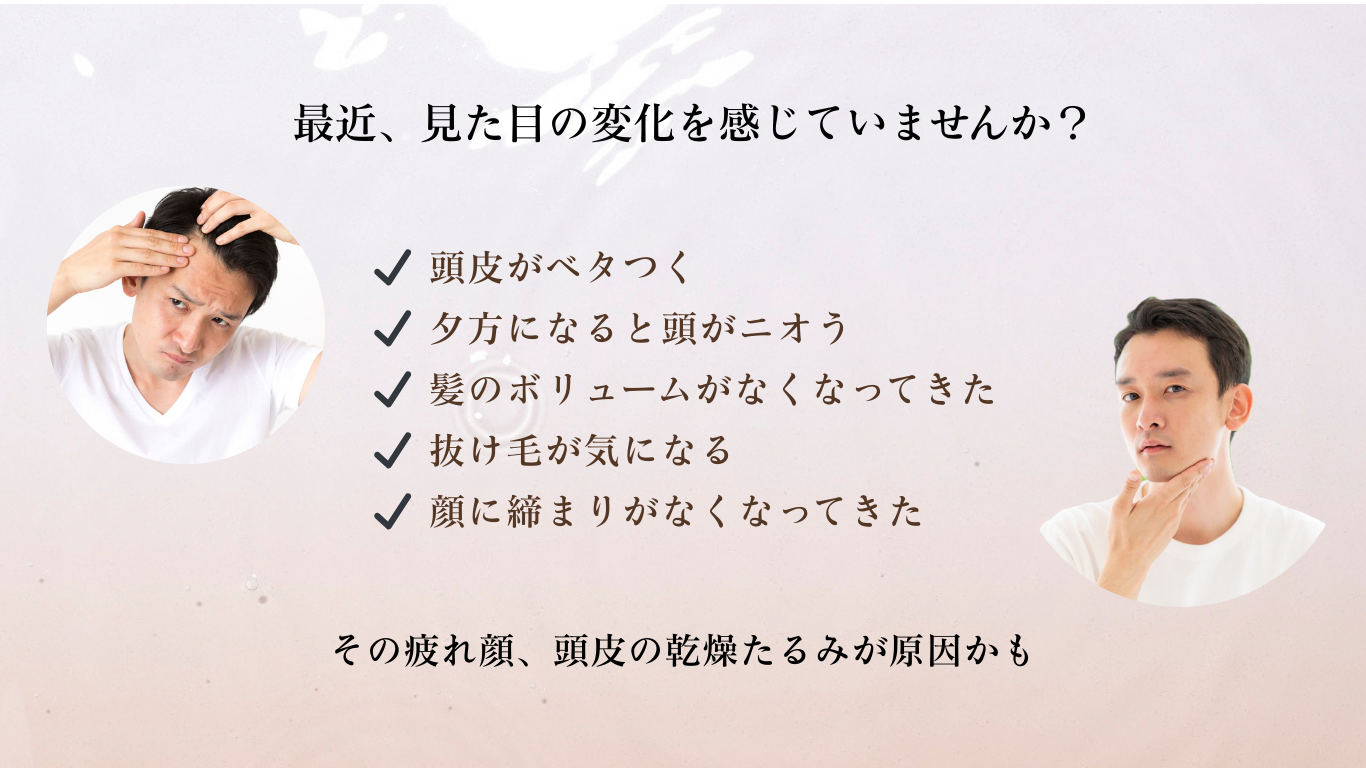 最近、見た目の変化を感じていませんか？

✓ 頭皮がベタつく
✓ 夕方になると頭がニオう
✓ 髪のボリュームがなくなってきた
✓ 抜け毛が気になる
✓ 顔に締まりがなくなってきた

その疲れ顔、頭皮の乾燥たるみが原因かも